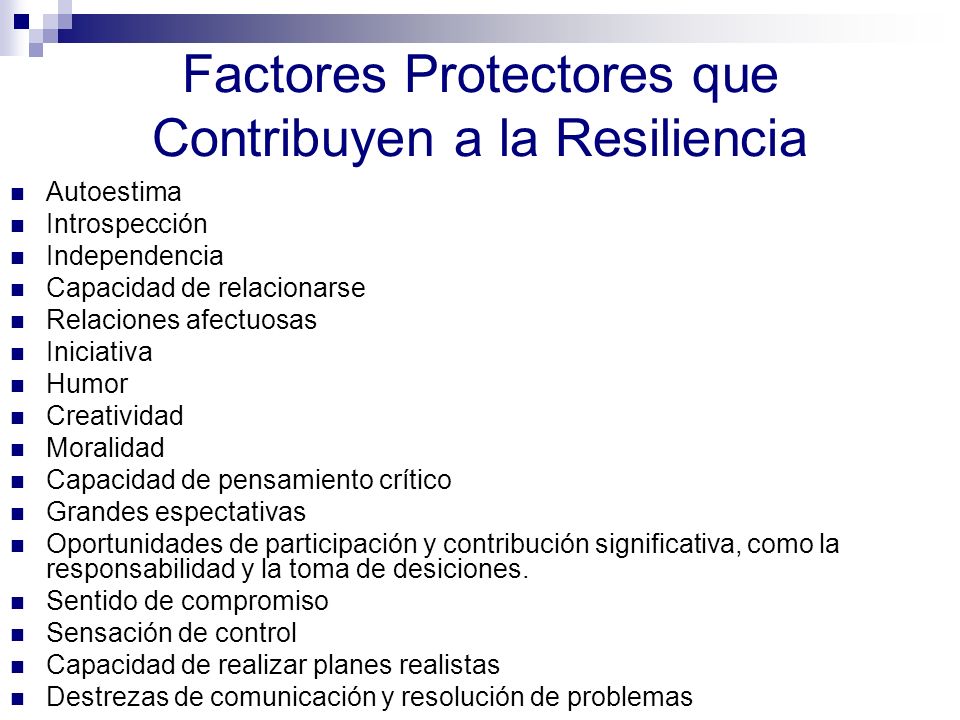 Factores Protectores que Contribuyen a la Resiliencia

- Autoestima
- Introspección
- Independencia
- Capacidad de relacionarse
- Relaciones afectuosas
- Iniciativa
- Humor
- Creatividad
- Moralidad
- Capacidad de pensamiento crítico
- Grandes espectativas
- Oportunidades de participación y contribución significativa, como la responsabilidad y la toma de desiciones.
- Sentido de compromiso
- Sensación de control
- Capacidad de realizar planes realistas
- Destrezas de comunicación y resolución de problemas